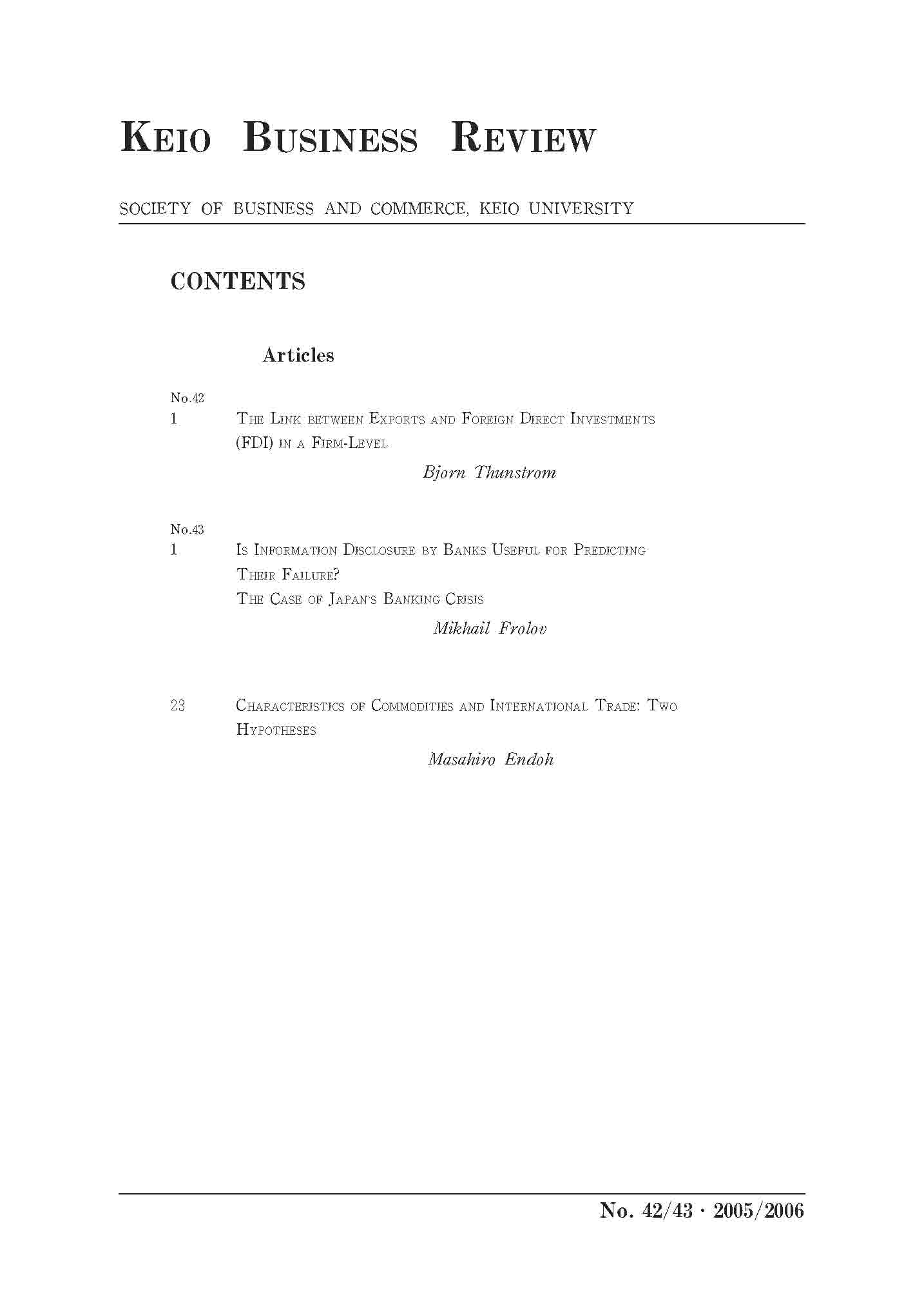 KEIO BUSINESS REVIEW

SOCIETY OF BUSINESS AND COMMERCE, KEIO UNIVERSITY

CONTENTS

Articles

No.42
1 THE LINK BETWEEN EXPORTS AND FOREIGN DIRECT INVESTMENTS (FDI) IN A FIRM-LEVEL
Bjorn Thunstrom

No.43
1 IS INFORMATION DISCLOSURE BY BANKS USEFUL FOR PREDICTING THEIR FAILURE?
THE CASE OF JAPAN'S BANKING CRISIS
Mikhail Frolov

23 CHARACTERISTICS OF COMMODITIES AND INTERNATIONAL TRADE: TWO HYPOTHESES
Masahiro Endoh

No. 42/43 · 2005/2006